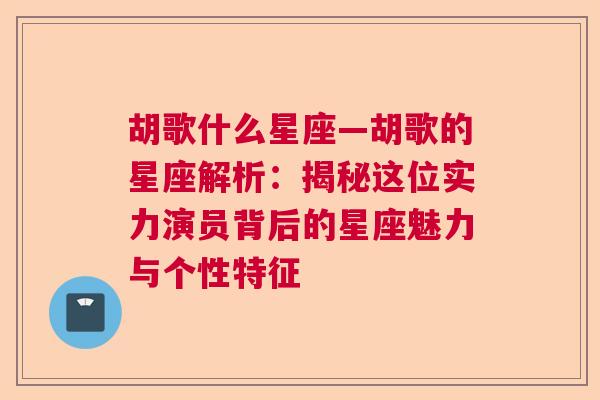 胡歌什么星座—胡歌的星座解析：揭秘这位实力演员背后的星座魅力与个性特征